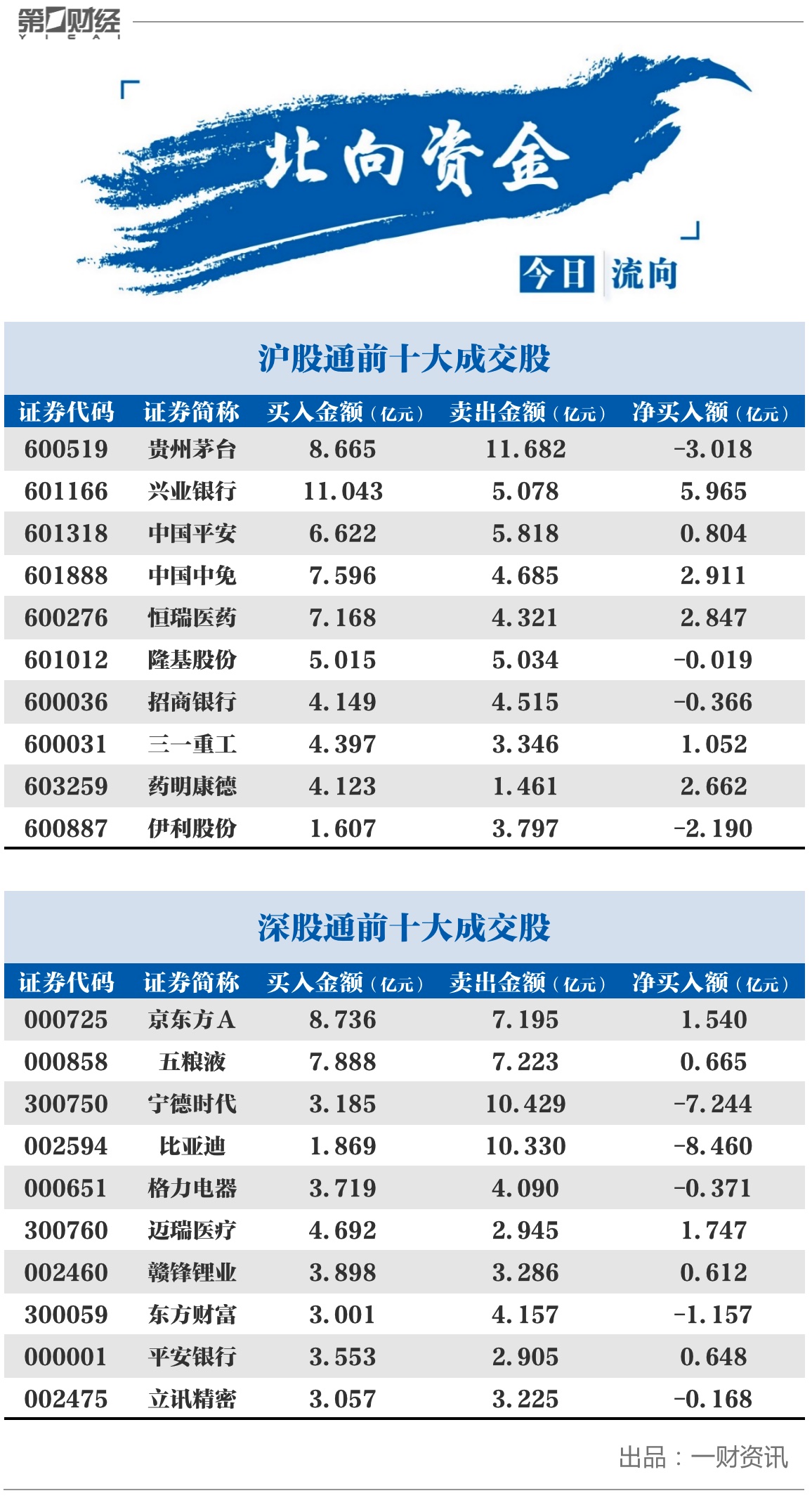 第一财经 YICAI

北向资金

今日 流向

沪股通前十大成交股

| 证券代码 | 证券简称 | 买入金额（亿元） | 卖出金额（亿元） | 净买入额（亿元） |
|---|---|---|---|---|
| 600519 | 贵州茅台 | 8.665 | 11.682 | -3.018 |
| 601166 | 兴业银行 | 11.043 | 5.078 | 5.965 |
| 601318 | 中国平安 | 6.622 | 5.818 | 0.804 |
| 601888 | 中国中免 | 7.596 | 4.685 | 2.911 |
| 600276 | 恒瑞医药 | 7.168 | 4.321 | 2.847 |
| 601012 | 隆基股份 | 5.015 | 5.034 | -0.019 |
| 600036 | 招商银行 | 4.149 | 4.515 | -0.366 |
| 600031 | 三一重工 | 4.397 | 3.346 | 1.052 |
| 603259 | 药明康德 | 4.123 | 1.461 | 2.662 |
| 600887 | 伊利股份 | 1.607 | 3.797 | -2.190 |

深股通前十大成交股

| 证券代码 | 证券简称 | 买入金额（亿元） | 卖出金额（亿元） | 净买入额（亿元） |
|---|---|---|---|---|
| 000725 | 京东方A | 8.736 | 7.195 | 1.540 |
| 000858 | 五粮液 | 7.888 | 7.223 | 0.665 |
| 300750 | 宁德时代 | 3.185 | 10.429 | -7.244 |
| 002594 | 比亚迪 | 1.869 | 10.330 | -8.460 |
| 000651 | 格力电器 | 3.719 | 4.090 | -0.371 |
| 300760 | 迈瑞医疗 | 4.692 | 2.945 | 1.747 |
| 002460 | 赣锋锂业 | 3.898 | 3.286 | 0.612 |
| 300059 | 东方财富 | 3.001 | 4.157 | -1.157 |
| 000001 | 平安银行 | 3.553 | 2.905 | 0.648 |
| 002475 | 立讯精密 | 3.057 | 3.225 | -0.168 |

出品：一财资讯